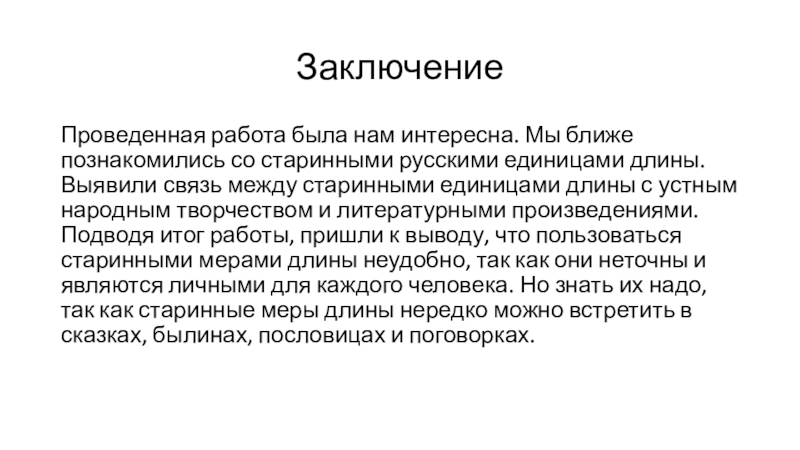 Заключение

Проведенная работа была нам интересна. Мы ближе познакомились со старинными русскими единицами длины. Выявили связь между старинными единицами длины с устным народным творчеством и литературными произведениями. Подводя итог работы, пришли к выводу, что пользоваться старинными мерами длины неудобно, так как они неточны и являются личными для каждого человека. Но знать их надо, так как старинные меры длины нередко можно встретить в сказках, былинах, пословицах и поговорках.